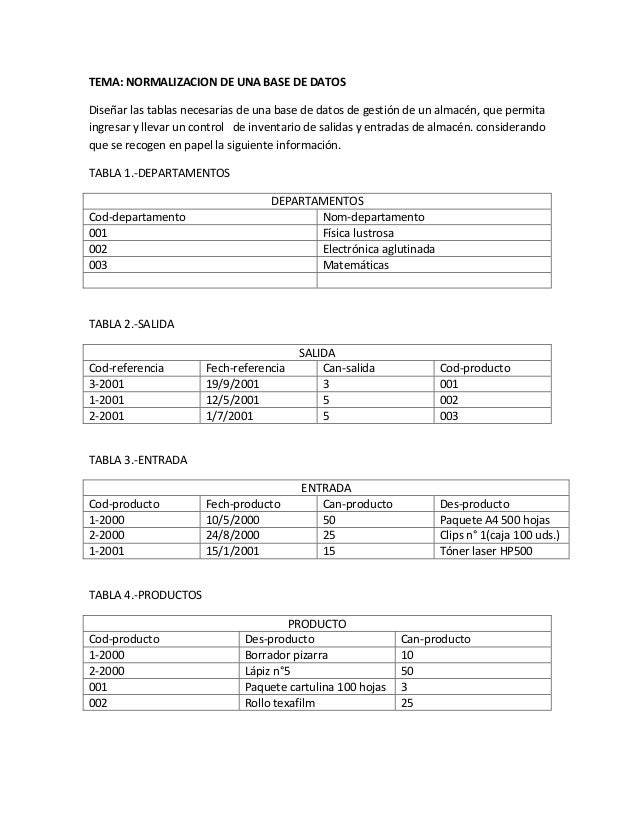 TEMA: NORMALIZACION DE UNA BASE DE DATOS

Diseñar las tablas necesarias de una base de datos de gestión de un almacén, que permita ingresar y llevar un control de inventario de salidas y entradas de almacén. considerando que se recogen en papel la siguiente información.

TABLA 1.-DEPARTAMENTOS

| DEPARTAMENTOS | |
|---|---|
| Cod-departamento | Nom-departamento |
| 001 | Física lustrosa |
| 002 | Electrónica aglutinada |
| 003 | Matemáticas |
| | |

TABLA 2.-SALIDA

| SALIDA | | | |
|---|---|---|---|
| Cod-referencia | Fech-referencia | Can-salida | Cod-producto |
| 3-2001 | 19/9/2001 | 3 | 001 |
| 1-2001 | 12/5/2001 | 5 | 002 |
| 2-2001 | 1/7/2001 | 5 | 003 |

TABLA 3.-ENTRADA

| ENTRADA | | | |
|---|---|---|---|
| Cod-producto | Fech-producto | Can-producto | Des-producto |
| 1-2000 | 10/5/2000 | 50 | Paquete A4 500 hojas |
| 2-2000 | 24/8/2000 | 25 | Clips n° 1(caja 100 uds.) |
| 1-2001 | 15/1/2001 | 15 | Tóner laser HP500 |

TABLA 4.-PRODUCTOS

| PRODUCTO | | |
|---|---|---|
| Cod-producto | Des-producto | Can-producto |
| 1-2000 | Borrador pizarra | 10 |
| 2-2000 | Lápiz n°5 | 50 |
| 001 | Paquete cartulina 100 hojas | 3 |
| 002 | Rollo texafilm | 25 |